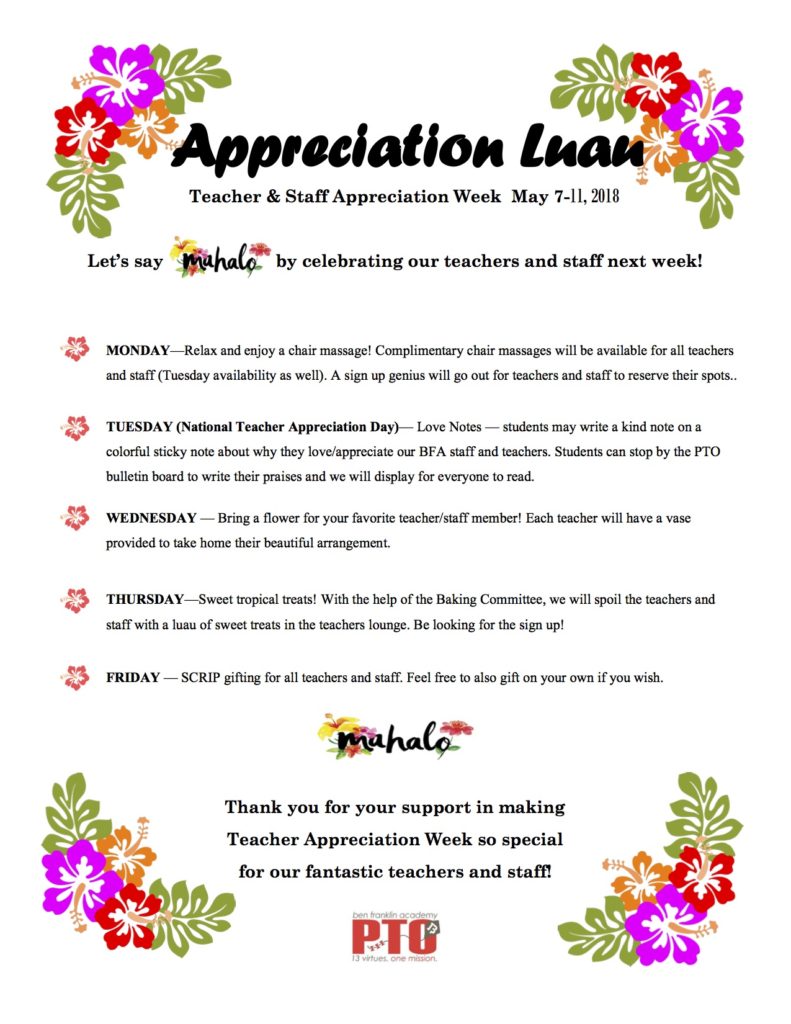 Appreciation Luau

Teacher & Staff Appreciation Week May 7-11, 2018

Let's say mahalo by celebrating our teachers and staff next week!

MONDAY—Relax and enjoy a chair massage! Complimentary chair massages will be available for all teachers and staff (Tuesday availability as well). A sign up genius will go out for teachers and staff to reserve their spots..

TUESDAY (National Teacher Appreciation Day)— Love Notes — students may write a kind note on a colorful sticky note about why they love/appreciate our BFA staff and teachers. Students can stop by the PTO bulletin board to write their praises and we will display for everyone to read.

WEDNESDAY — Bring a flower for your favorite teacher/staff member! Each teacher will have a vase provided to take home their beautiful arrangement.

THURSDAY—Sweet tropical treats! With the help of the Baking Committee, we will spoil the teachers and staff with a luau of sweet treats in the teachers lounge. Be looking for the sign up!

FRIDAY — SCRIP gifting for all teachers and staff. Feel free to also gift on your own if you wish.

mahalo

Thank you for your support in making Teacher Appreciation Week so special for our fantastic teachers and staff!

ben franklin academy
PTO
13 virtues. one mission.